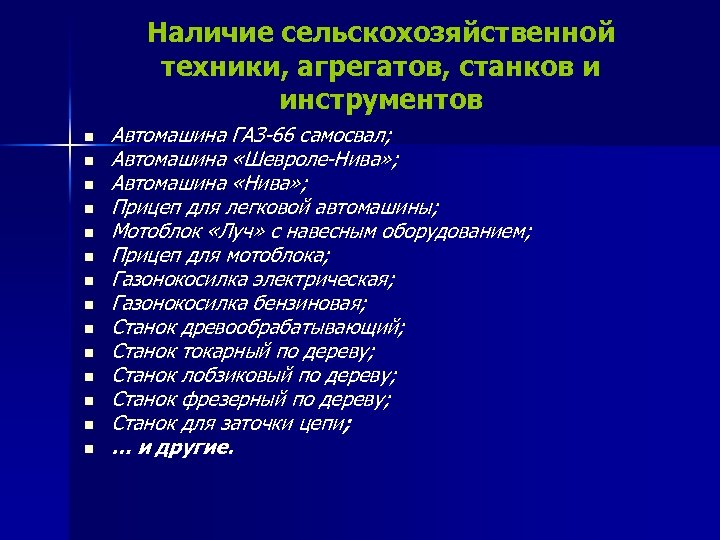 Наличие сельскохозяйственной техники, агрегатов, станков и инструментов

- Автомашина ГАЗ-66 самосвал;
- Автомашина «Шевроле-Нива»;
- Автомашина «Нива»;
- Прицеп для легковой автомашины;
- Мотоблок «Луч» с навесным оборудованием;
- Прицеп для мотоблока;
- Газонокосилка электрическая;
- Газонокосилка бензиновая;
- Станок древообрабатывающий;
- Станок токарный по дереву;
- Станок лобзиковый по дереву;
- Станок фрезерный по дереву;
- Станок для заточки цепи;
- … и другие.